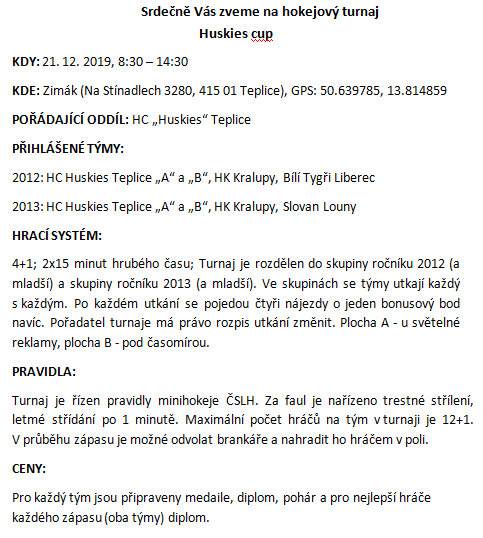 Srdečně Vás zveme na hokejový turnaj
Huskies cup

KDY: 21. 12. 2019, 8:30 – 14:30

KDE: Zimák (Na Stínadlech 3280, 415 01 Teplice), GPS: 50.639785, 13.814859

POŘÁDAJÍCÍ ODDÍL: HC „Huskies“ Teplice

PŘIHLÁŠENÉ TÝMY:

2012: HC Huskies Teplice „A“ a „B“, HK Kralupy, Bílí Tygři Liberec

2013: HC Huskies Teplice „A“ a „B“, HK Kralupy, Slovan Louny

HRACÍ SYSTÉM:

4+1; 2x15 minut hrubého času; Turnaj je rozdělen do skupiny ročníku 2012 (a mladší) a skupiny ročníku 2013 (a mladší). Ve skupinách se týmy utkají každý s každým. Po každém utkání se pojedou čtyři nájezdy o jeden bonusový bod navíc. Pořadatel turnaje má právo rozpis utkání změnit. Plocha A - u světelné reklamy, plocha B - pod časomírou.

PRAVIDLA:

Turnaj je řízen pravidly minihokeje ČSLH. Za faul je nařízeno trestné střílení, letmé střídání po 1 minutě. Maximální počet hráčů na tým v turnaji je 12+1. V průběhu zápasu je možné odvolat brankáře a nahradit ho hráčem v poli.

CENY:

Pro každý tým jsou připraveny medaile, diplom, pohár a pro nejlepší hráče každého zápasu (oba týmy) diplom.